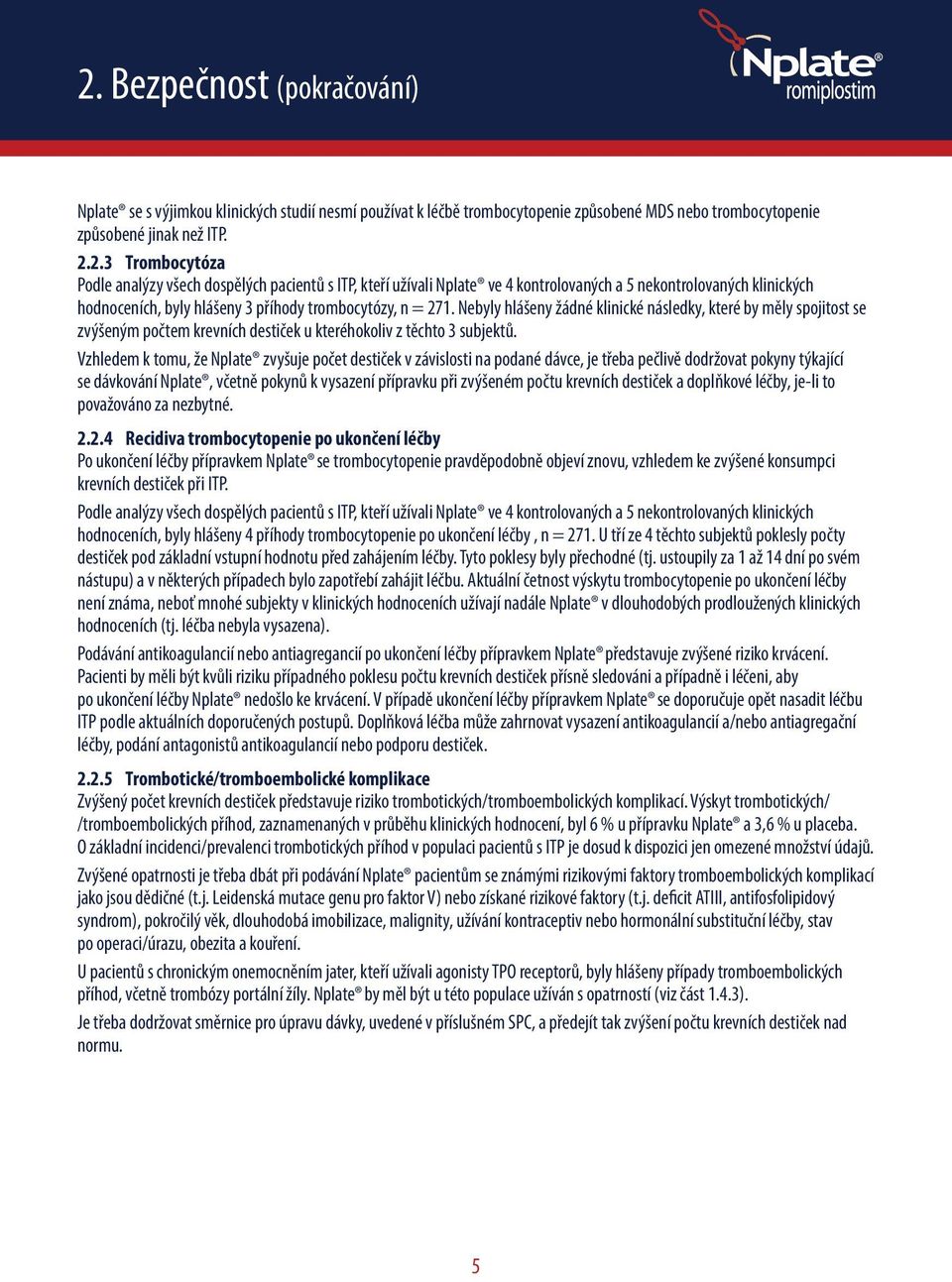 2. Bezpečnost (pokračování)

Nplate® romiplostim

Nplate® se s výjimkou klinických studií nesmí používat k léčbě trombocytopenie způsobené MDS nebo trombocytopenie způsobené jinak než ITP.

2.2.3 Trombocytóza
Podle analýzy všech dospělých pacientů s ITP, kteří užívali Nplate® ve 4 kontrolovaných a 5 nekontrolovaných klinických hodnoceních, byly hlášeny 3 příhody trombocytózy, n = 271. Nebyly hlášeny žádné klinické následky, které by měly spojitost se zvýšeným počtem krevních destiček u kteréhokoliv z těchto 3 subjektů.

Vzhledem k tomu, že Nplate® zvyšuje počet destiček v závislosti na podané dávce, je třeba pečlivě dodržovat pokyny týkající se dávkování Nplate®, včetně pokynů k vysazení přípravku při zvýšeném počtu krevních destiček a doplňkové léčby, je-li to považováno za nezbytné.

2.2.4 Recidiva trombocytopenie po ukončení léčby
Po ukončení léčby přípravkem Nplate® se trombocytopenie pravděpodobně objeví znovu, vzhledem ke zvýšené konsumpci krevních destiček při ITP.

Podle analýzy všech dospělých pacientů s ITP, kteří užívali Nplate® ve 4 kontrolovaných a 5 nekontrolovaných klinických hodnoceních, byly hlášeny 4 příhody trombocytopenie po ukončení léčby , n = 271. U tří ze 4 těchto subjektů poklesly počty destiček pod základní vstupní hodnotu před zahájením léčby. Tyto poklesy byly přechodné (tj. ustoupily za 1 až 14 dní po svém nástupu) a v některých případech bylo zapotřebí zahájit léčbu. Aktuální četnost výskytu trombocytopenie po ukončení léčby není známa, neboť mnohé subjekty v klinických hodnoceních užívají nadále Nplate® v dlouhodobých prodloužených klinických hodnoceních (tj. léčba nebyla vysazena).

Podávání antikoagulancií nebo antiagregancií po ukončení léčby přípravkem Nplate® představuje zvýšené riziko krvácení. Pacienti by měli být kvůli riziku případného poklesu počtu krevních destiček přísně sledováni a případně i léčeni, aby po ukončení léčby Nplate® nedošlo ke krvácení. V případě ukončení léčby přípravkem Nplate® se doporučuje opět nasadit léčbu ITP podle aktuálních doporučených postupů. Doplňková léčba může zahrnovat vysazení antikoagulancií a/nebo antiagregační léčby, podání antagonistů antikoagulancií nebo podporu destiček.

2.2.5 Trombotické/tromboembolické komplikace
Zvýšený počet krevních destiček představuje riziko trombotických/tromboembolických komplikací. Výskyt trombotických/ /tromboembolických příhod, zaznamenaných v průběhu klinických hodnocení, byl 6 % u přípravku Nplate® a 3,6 % u placeba. O základní incidenci/prevalenci trombotických příhod v populaci pacientů s ITP je dosud k dispozici jen omezené množství údajů.

Zvýšené opatrnosti je třeba dbát při podávání Nplate® pacientům se známými rizikovými faktory tromboembolických komplikací jako jsou dědičné (t.j. Leidenská mutace genu pro faktor V) nebo získané rizikové faktory (t.j. deficit ATIII, antifosfolipidový syndrom), pokročilý věk, dlouhodobá imobilizace, malignity, užívání kontraceptiv nebo hormonální substituční léčby, stav po operaci/úrazu, obezita a kouření.

U pacientů s chronickým onemocněním jater, kteří užívali agonisty TPO receptorů, byly hlášeny případy tromboembolických příhod, včetně trombózy portální žíly. Nplate® by měl být u této populace užíván s opatrností (viz část 1.4.3).

Je třeba dodržovat směrnice pro úpravu dávky, uvedené v příslušném SPC, a předejít tak zvýšení počtu krevních destiček nad normu.

5